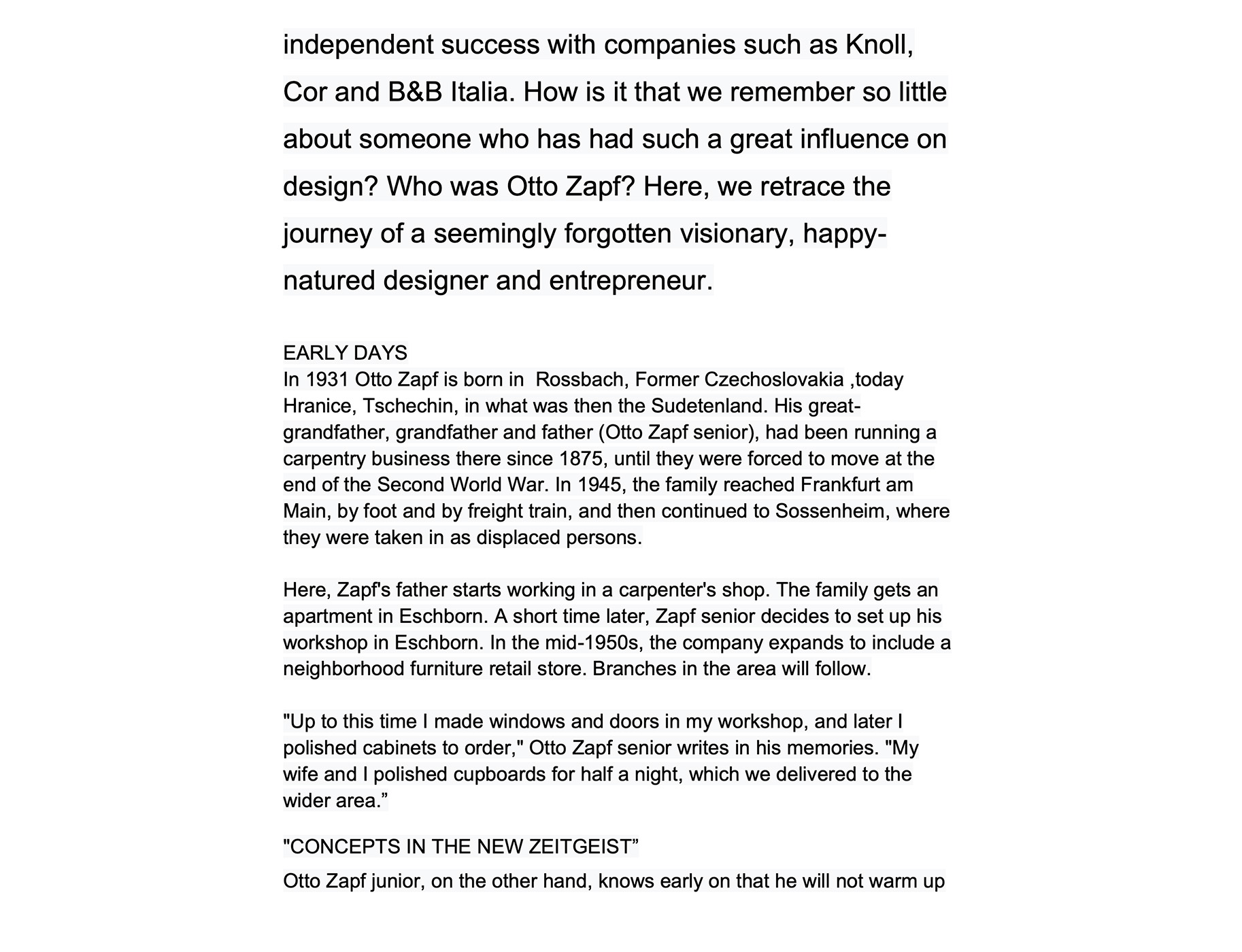 independent success with companies such as Knoll, Cor and B&B Italia. How is it that we remember so little about someone who has had such a great influence on design? Who was Otto Zapf? Here, we retrace the journey of a seemingly forgotten visionary, happy-natured designer and entrepreneur.

EARLY DAYS
In 1931 Otto Zapf is born in Rossbach, Former Czechoslovakia ,today Hranice, Tschechin, in what was then the Sudetenland. His great-grandfather, grandfather and father (Otto Zapf senior), had been running a carpentry business there since 1875, until they were forced to move at the end of the Second World War. In 1945, the family reached Frankfurt am Main, by foot and by freight train, and then continued to Sossenheim, where they were taken in as displaced persons.

Here, Zapf's father starts working in a carpenter's shop. The family gets an apartment in Eschborn. A short time later, Zapf senior decides to set up his workshop in Eschborn. In the mid-1950s, the company expands to include a neighborhood furniture retail store. Branches in the area will follow.

"Up to this time I made windows and doors in my workshop, and later I polished cabinets to order," Otto Zapf senior writes in his memories. "My wife and I polished cupboards for half a night, which we delivered to the wider area.”

"CONCEPTS IN THE NEW ZEITGEIST”

Otto Zapf junior, on the other hand, knows early on that he will not warm up